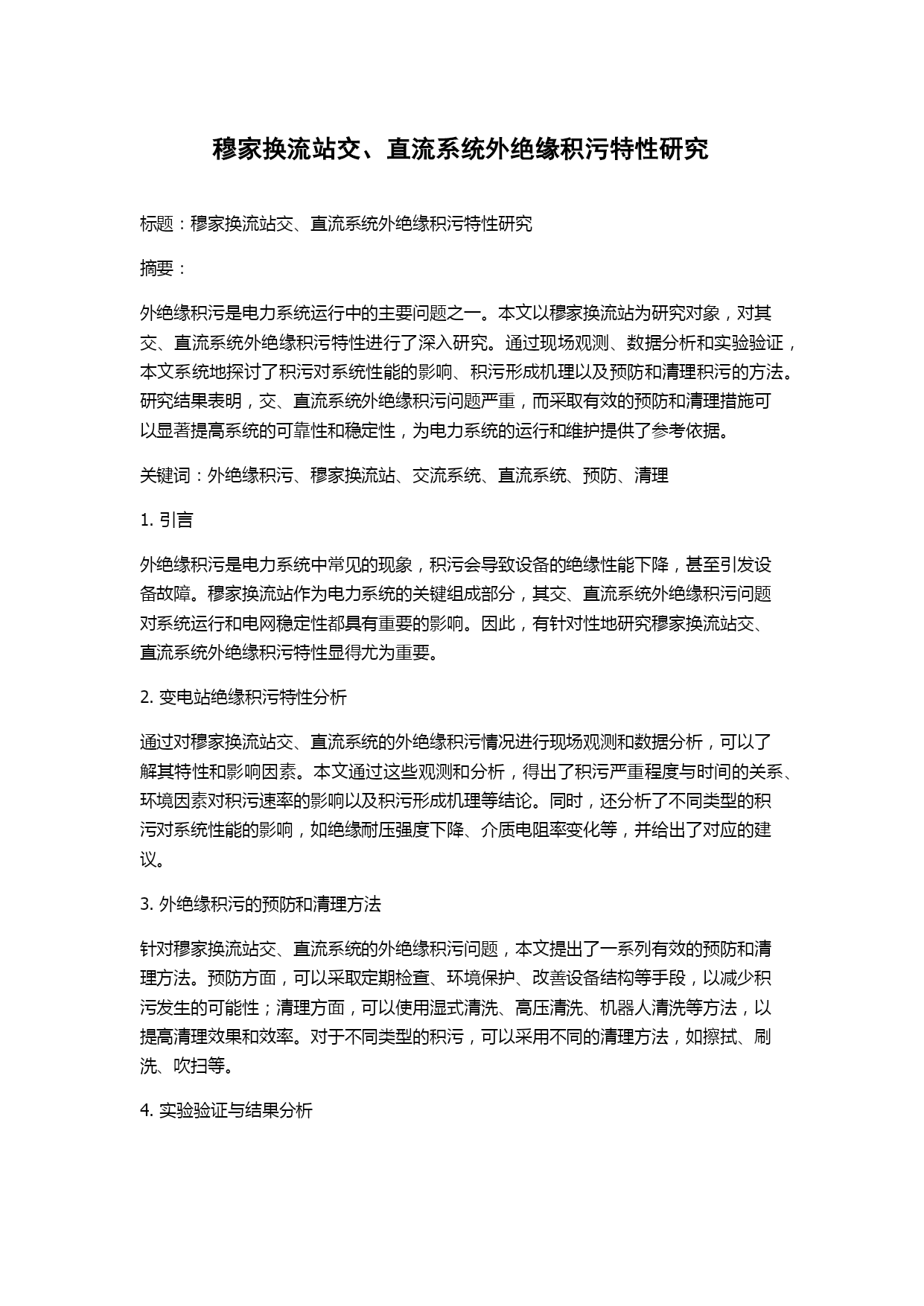 穆家换流站交、直流系统外绝缘积污特性研究

标题：穆家换流站交、直流系统外绝缘积污特性研究

摘要：

外绝缘积污是电力系统运行中的主要问题之一。本文以穆家换流站为研究对象，对其交、直流系统外绝缘积污特性进行了深入研究。通过现场观测、数据分析和实验验证，本文系统地探讨了积污对系统性能的影响、积污形成机理以及预防和清理积污的方法。研究结果表明，交、直流系统外绝缘积污问题严重，而采取有效的预防和清理措施可以显著提高系统的可靠性和稳定性，为电力系统的运行和维护提供了参考依据。

关键词：外绝缘积污、穆家换流站、交流系统、直流系统、预防、清理

1. 引言

外绝缘积污是电力系统中常见的现象，积污会导致设备的绝缘性能下降，甚至引发设备故障。穆家换流站作为电力系统的关键组成部分，其交、直流系统外绝缘积污问题对系统运行和电网稳定性都具有重要的影响。因此，有针对性地研究穆家换流站交、直流系统外绝缘积污特性显得尤为重要。

2. 变电站绝缘积污特性分析

通过对穆家换流站交、直流系统的外绝缘积污情况进行现场观测和数据分析，可以了解其特性和影响因素。本文通过这些观测和分析，得出了积污严重程度与时间的关系、环境因素对积污速率的影响以及积污形成机理等结论。同时，还分析了不同类型的积污对系统性能的影响，如绝缘耐压强度下降、介质电阻率变化等，并给出了对应的建议。

3. 外绝缘积污的预防和清理方法

针对穆家换流站交、直流系统的外绝缘积污问题，本文提出了一系列有效的预防和清理方法。预防方面，可以采取定期检查、环境保护、改善设备结构等手段，以减少积污发生的可能性；清理方面，可以使用湿式清洗、高压清洗、机器人清洗等方法，以提高清理效果和效率。对于不同类型的积污，可以采用不同的清理方法，如擦拭、刷洗、吹扫等。

4. 实验验证与结果分析